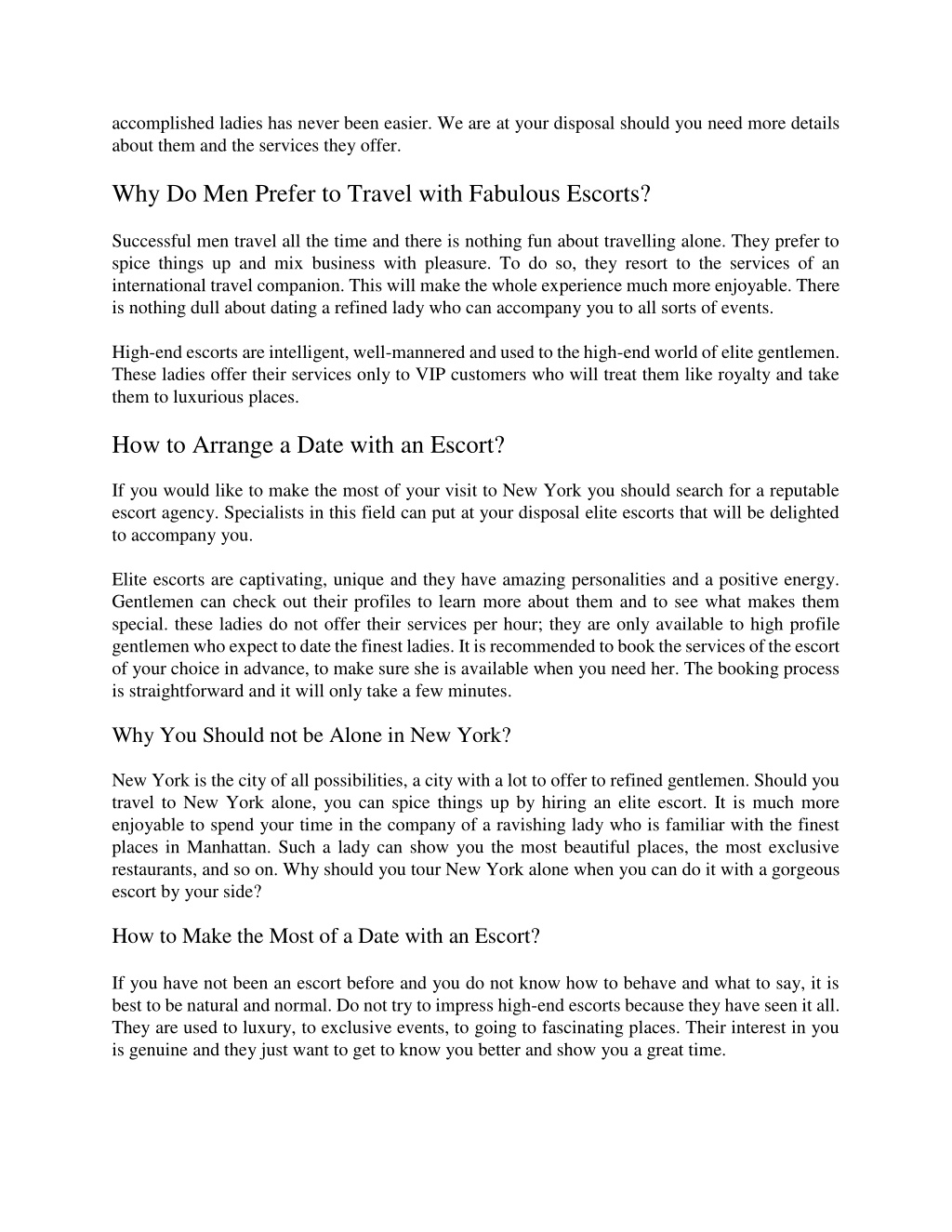 accomplished ladies has never been easier. We are at your disposal should you need more details about them and the services they offer.

Why Do Men Prefer to Travel with Fabulous Escorts?

Successful men travel all the time and there is nothing fun about travelling alone. They prefer to spice things up and mix business with pleasure. To do so, they resort to the services of an international travel companion. This will make the whole experience much more enjoyable. There is nothing dull about dating a refined lady who can accompany you to all sorts of events.

High-end escorts are intelligent, well-mannered and used to the high-end world of elite gentlemen. These ladies offer their services only to VIP customers who will treat them like royalty and take them to luxurious places.

How to Arrange a Date with an Escort?

If you would like to make the most of your visit to New York you should search for a reputable escort agency. Specialists in this field can put at your disposal elite escorts that will be delighted to accompany you.

Elite escorts are captivating, unique and they have amazing personalities and a positive energy. Gentlemen can check out their profiles to learn more about them and to see what makes them special. these ladies do not offer their services per hour; they are only available to high profile gentlemen who expect to date the finest ladies. It is recommended to book the services of the escort of your choice in advance, to make sure she is available when you need her. The booking process is straightforward and it will only take a few minutes.

Why You Should not be Alone in New York?

New York is the city of all possibilities, a city with a lot to offer to refined gentlemen. Should you travel to New York alone, you can spice things up by hiring an elite escort. It is much more enjoyable to spend your time in the company of a ravishing lady who is familiar with the finest places in Manhattan. Such a lady can show you the most beautiful places, the most exclusive restaurants, and so on. Why should you tour New York alone when you can do it with a gorgeous escort by your side?

How to Make the Most of a Date with an Escort?

If you have not been an escort before and you do not know how to behave and what to say, it is best to be natural and normal. Do not try to impress high-end escorts because they have seen it all. They are used to luxury, to exclusive events, to going to fascinating places. Their interest in you is genuine and they just want to get to know you better and show you a great time.